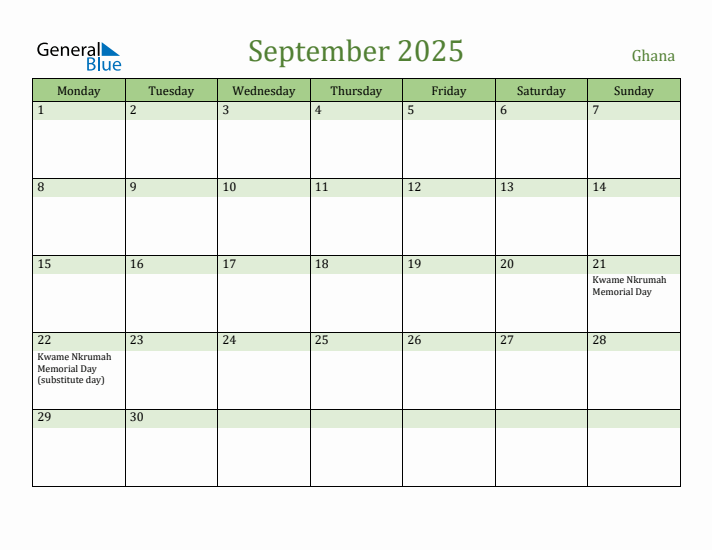 General Blue

September 2025

Ghana

| Monday | Tuesday | Wednesday | Thursday | Friday | Saturday | Sunday |
|---|---|---|---|---|---|---|
| 1 | 2 | 3 | 4 | 5 | 6 | 7 |
| 8 | 9 | 10 | 11 | 12 | 13 | 14 |
| 15 | 16 | 17 | 18 | 19 | 20 | 21 Kwame Nkrumah Memorial Day |
| 22 Kwame Nkrumah Memorial Day (substitute day) | 23 | 24 | 25 | 26 | 27 | 28 |
| 29 | 30 | | | | | |